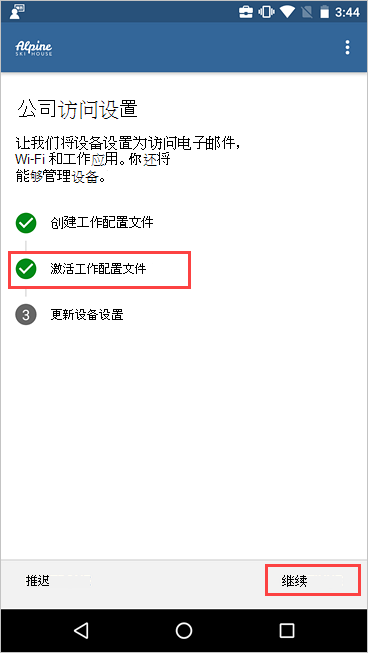 3:44

Alpine SKI HOUSE

公司访问设置

让我们将设备设置为访问电子邮件，Wi-Fi 和工作应用。你还将能够管理设备。

创建工作配置文件

激活工作配置文件

3 更新设备设置

推迟

继续